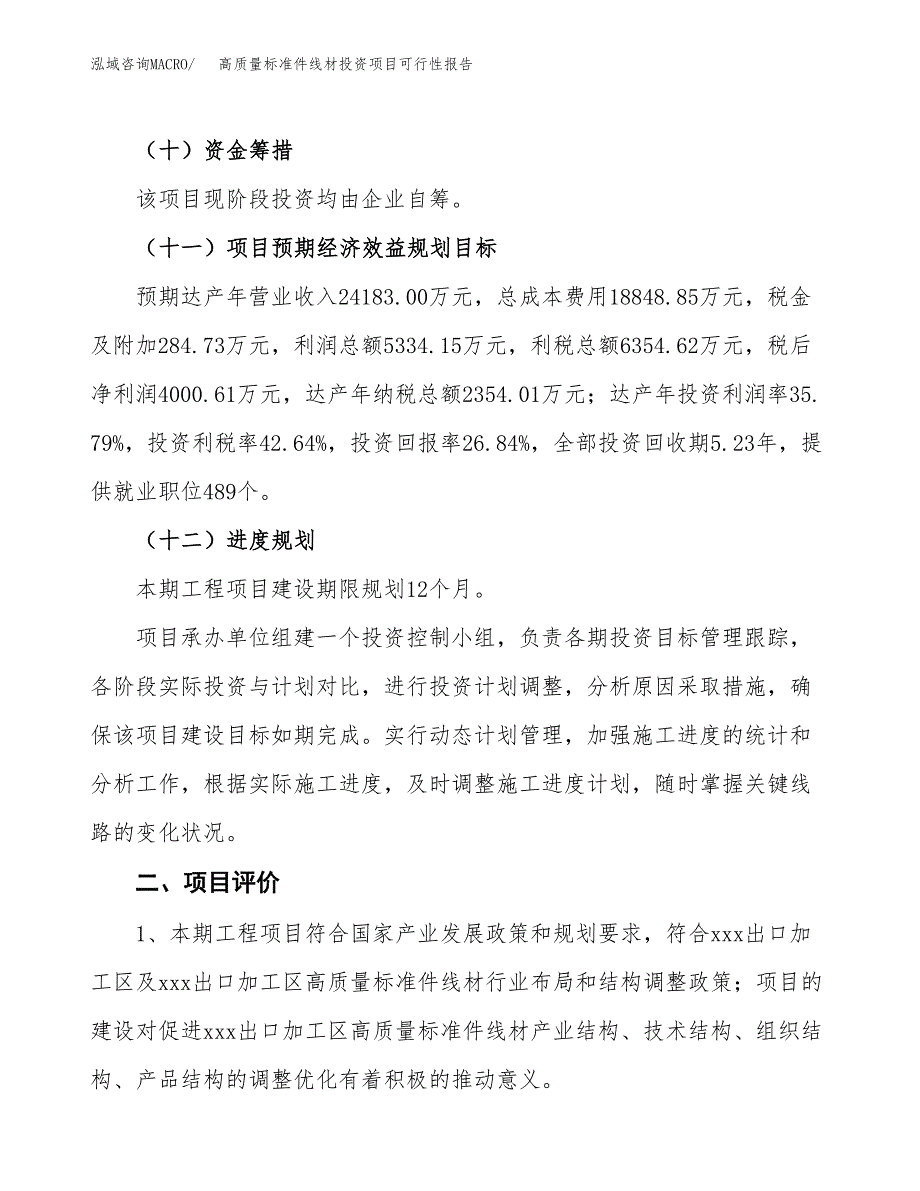 泓域咨询MACRO/　　高质量标准件线材投资项目可行性报告

（十）资金筹措

该项目现阶段投资均由企业自筹。

（十一）项目预期经济效益规划目标

预期达产年营业收入24183.00万元，总成本费用18848.85万元，税金及附加284.73万元，利润总额5334.15万元，利税总额6354.62万元，税后净利润4000.61万元，达产年纳税总额2354.01万元；达产年投资利润率35.79%，投资利税率42.64%，投资回报率26.84%，全部投资回收期5.23年，提供就业职位489个。

（十二）进度规划

本期工程项目建设期限规划12个月。

项目承办单位组建一个投资控制小组，负责各期投资目标管理跟踪，各阶段实际投资与计划对比，进行投资计划调整，分析原因采取措施，确保该项目建设目标如期完成。实行动态计划管理，加强施工进度的统计和分析工作，根据实际施工进度，及时调整施工进度计划，随时掌握关键线路的变化状况。

二、项目评价

1、本期工程项目符合国家产业发展政策和规划要求，符合xxx出口加工区及xxx出口加工区高质量标准件线材行业布局和结构调整政策；项目的建设对促进xxx出口加工区高质量标准件线材产业结构、技术结构、组织结构、产品结构的调整优化有着积极的推动意义。